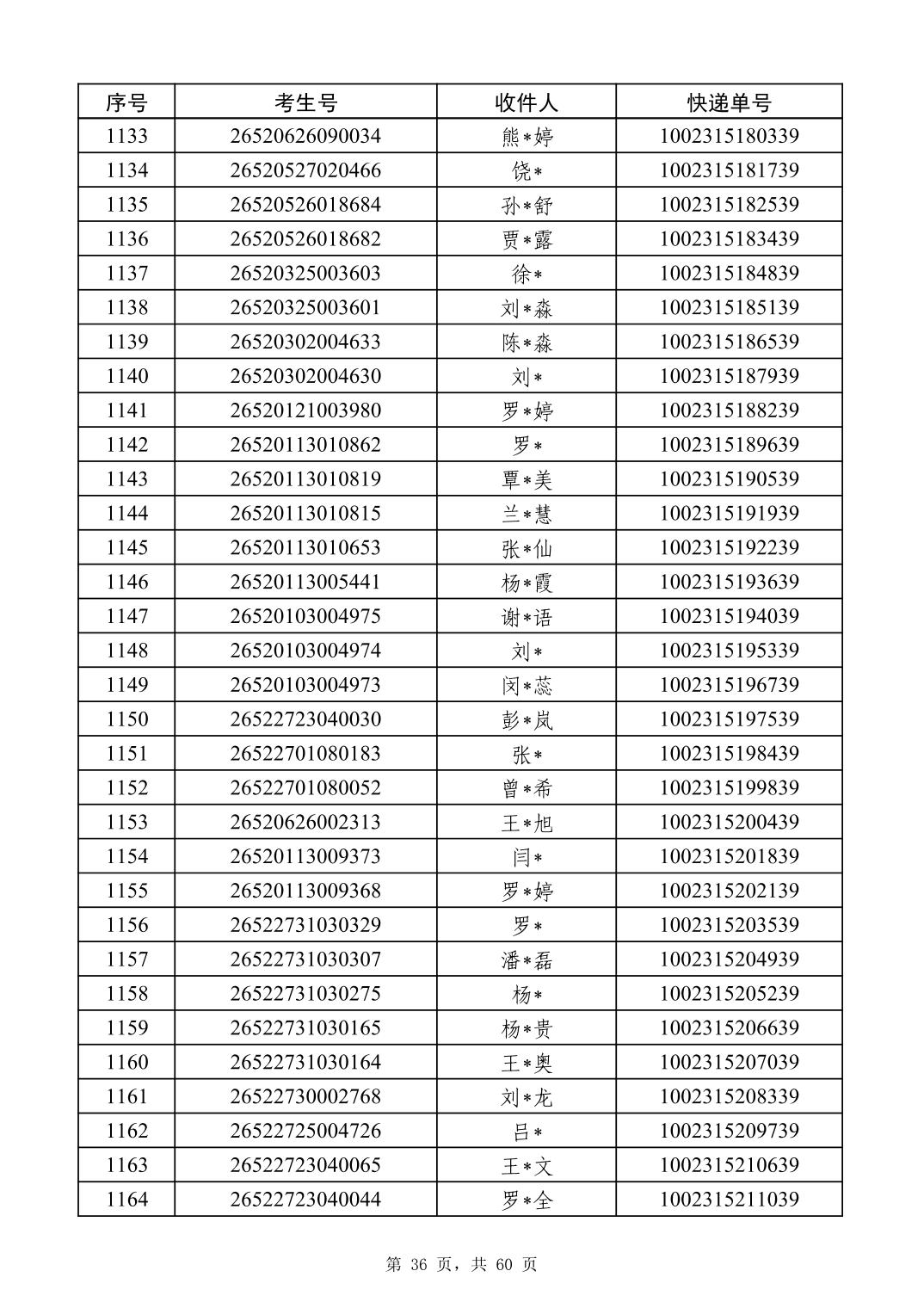 | 序号 | 考生号 | 收件人 | 快递单号 |
|---|---|---|---|
| 1133 | 26520626090034 | 熊*婷 | 1002315180339 |
| 1134 | 26520527020466 | 饶* | 1002315181739 |
| 1135 | 26520526018684 | 孙*舒 | 1002315182539 |
| 1136 | 26520526018682 | 贾*露 | 1002315183439 |
| 1137 | 26520325003603 | 徐* | 1002315184839 |
| 1138 | 26520325003601 | 刘*淼 | 1002315185139 |
| 1139 | 26520302004633 | 陈*淼 | 1002315186539 |
| 1140 | 26520302004630 | 刘* | 1002315187939 |
| 1141 | 26520121003980 | 罗*婷 | 1002315188239 |
| 1142 | 26520113010862 | 罗* | 1002315189639 |
| 1143 | 26520113010819 | 覃*美 | 1002315190539 |
| 1144 | 26520113010815 | 兰*慧 | 1002315191939 |
| 1145 | 26520113010653 | 张*仙 | 1002315192239 |
| 1146 | 26520113005441 | 杨*霞 | 1002315193639 |
| 1147 | 26520103004975 | 谢*语 | 1002315194039 |
| 1148 | 26520103004974 | 刘* | 1002315195339 |
| 1149 | 26520103004973 | 闵*蕊 | 1002315196739 |
| 1150 | 26522723040030 | 彭*岚 | 1002315197539 |
| 1151 | 26522701080183 | 张* | 1002315198439 |
| 1152 | 26522701080052 | 曾*希 | 1002315199839 |
| 1153 | 26520626002313 | 王*旭 | 1002315200439 |
| 1154 | 26520113009373 | 闫* | 1002315201839 |
| 1155 | 26520113009368 | 罗*婷 | 1002315202139 |
| 1156 | 26522731030329 | 罗* | 1002315203539 |
| 1157 | 26522731030307 | 潘*磊 | 1002315204939 |
| 1158 | 26522731030275 | 杨* | 1002315205239 |
| 1159 | 26522731030165 | 杨*贵 | 1002315206639 |
| 1160 | 26522731030164 | 王*奥 | 1002315207039 |
| 1161 | 26522730002768 | 刘*龙 | 1002315208339 |
| 1162 | 26522725004726 | 吕* | 1002315209739 |
| 1163 | 26522723040065 | 王*文 | 1002315210639 |
| 1164 | 26522723040044 | 罗*全 | 1002315211039 |

第 36 页，共 60 页